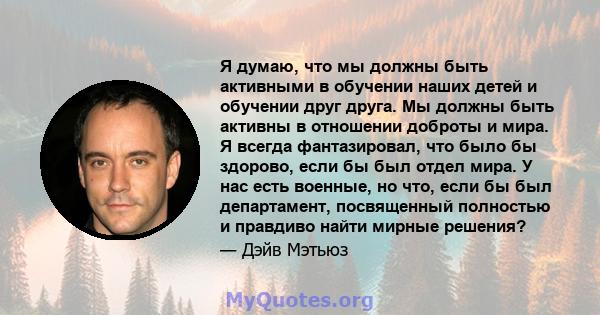 Я думаю, что мы должны быть активными в обучении наших детей и обучении друг друга. Мы должны быть активны в отношении доброты и мира. Я всегда фантазировал, что было бы здорово, если бы был отдел мира. У нас есть военные, но что, если бы был департамент, посвященный полностью и правдиво найти мирные решения?

— Дэйв Мэтьюз

MyQuotes.org